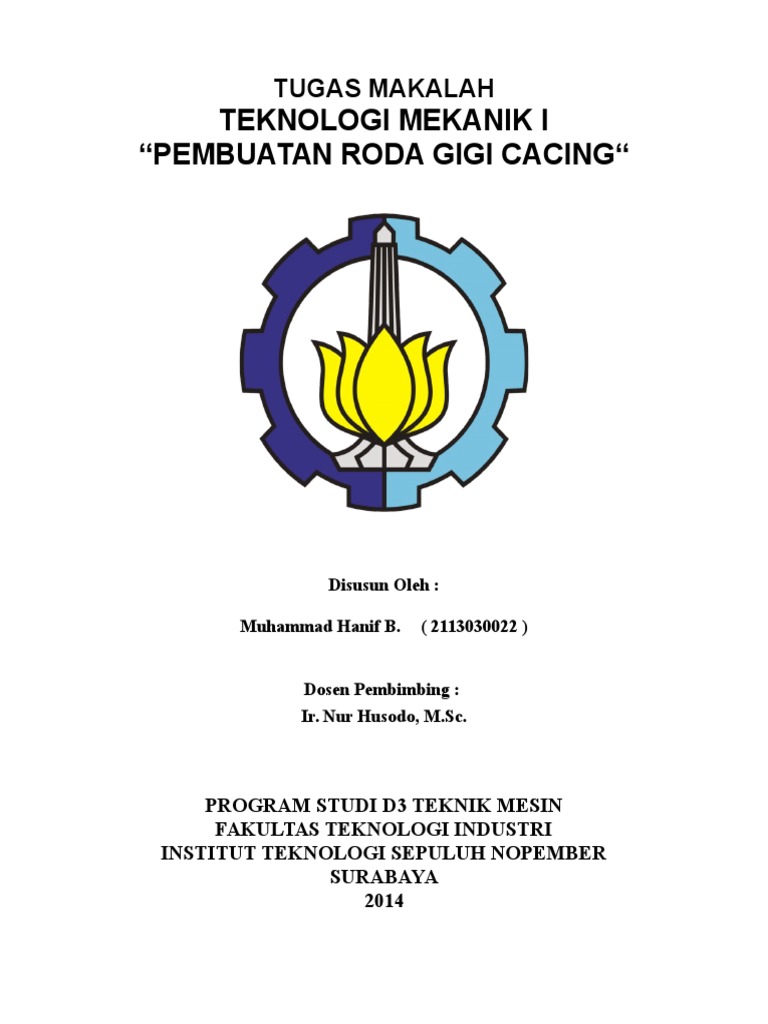 TUGAS MAKALAH
TEKNOLOGI MEKANIK I
“PEMBUATAN RODA GIGI CACING“

Disusun Oleh :

Muhammad Hanif B. ( 2113030022 )

Dosen Pembimbing :
Ir. Nur Husodo, M.Sc.

PROGRAM STUDI D3 TEKNIK MESIN
FAKULTAS TEKNOLOGI INDUSTRI
INSTITUT TEKNOLOGI SEPULUH NOPEMBER
SURABAYA
2014